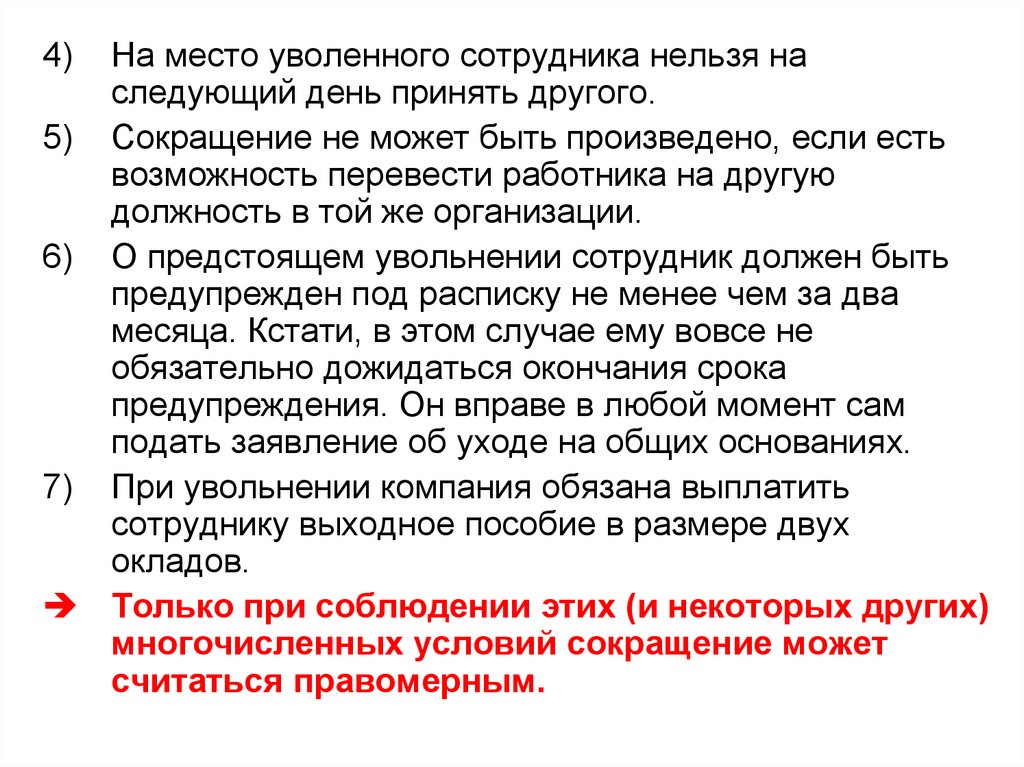 4) На место уволенного сотрудника нельзя на следующий день принять другого.

5) Сокращение не может быть произведено, если есть возможность перевести работника на другую должность в той же организации.

6) О предстоящем увольнении сотрудник должен быть предупрежден под расписку не менее чем за два месяца. Кстати, в этом случае ему вовсе не обязательно дожидаться окончания срока предупреждения. Он вправе в любой момент сам подать заявление об уходе на общих основаниях.

7) При увольнении компания обязана выплатить сотруднику выходное пособие в размере двух окладов.

➔ Только при соблюдении этих (и некоторых других) многочисленных условий сокращение может считаться правомерным.